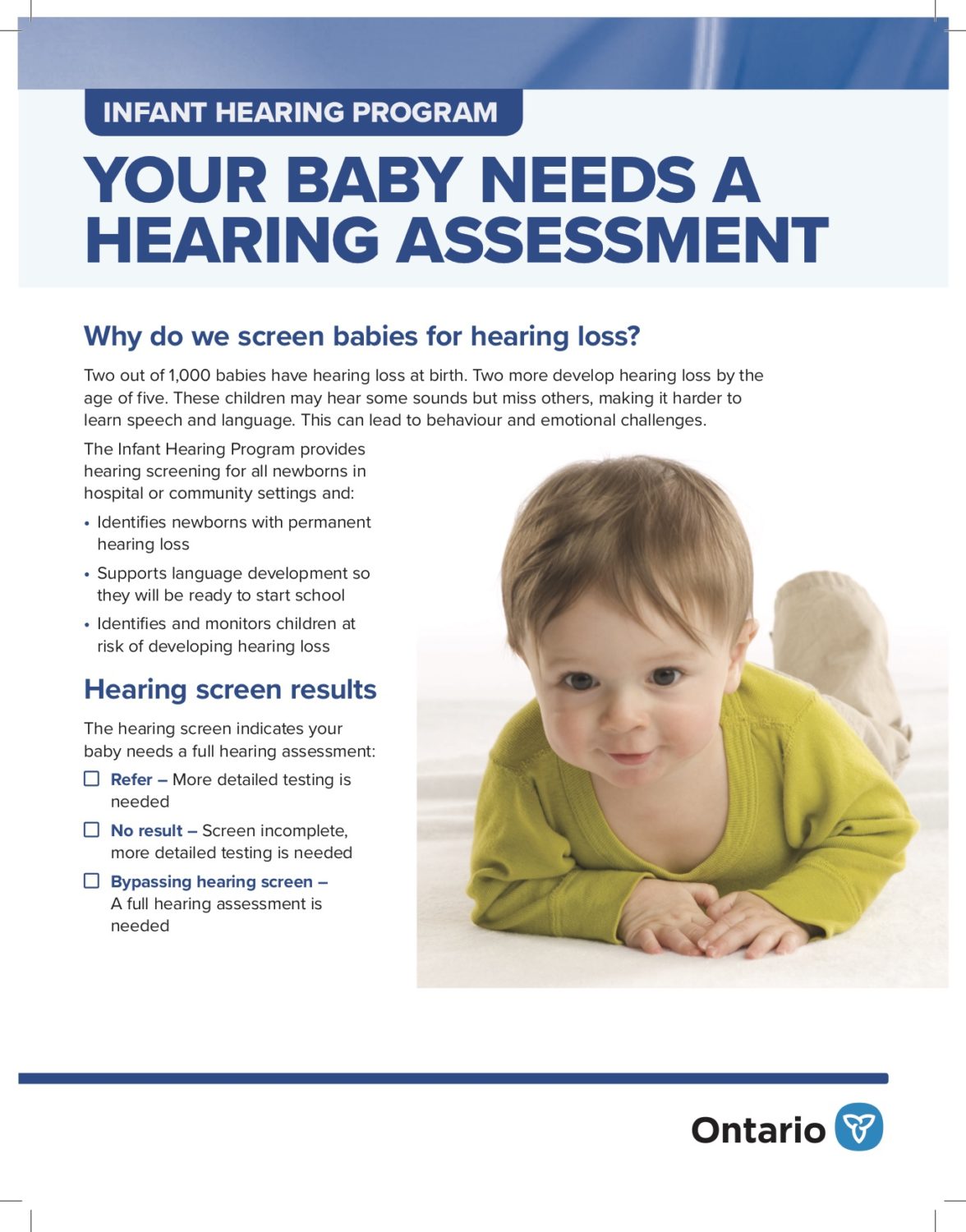 INFANT HEARING PROGRAM

YOUR BABY NEEDS A HEARING ASSESSMENT

Why do we screen babies for hearing loss?

Two out of 1,000 babies have hearing loss at birth. Two more develop hearing loss by the age of five. These children may hear some sounds but miss others, making it harder to learn speech and language. This can lead to behaviour and emotional challenges.

The Infant Hearing Program provides hearing screening for all newborns in hospital or community settings and:

• Identifies newborns with permanent hearing loss
• Supports language development so they will be ready to start school
• Identifies and monitors children at risk of developing hearing loss

Hearing screen results

The hearing screen indicates your baby needs a full hearing assessment:

☐ Refer – More detailed testing is needed

☐ No result – Screen incomplete, more detailed testing is needed

☐ Bypassing hearing screen – A full hearing assessment is needed

Ontario